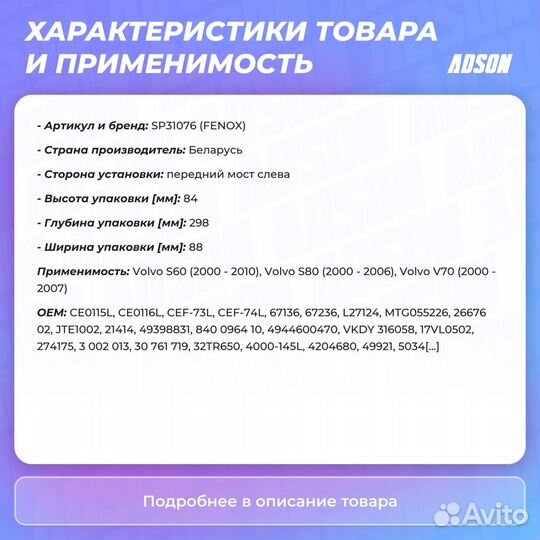 ХАРАКТЕРИСТИКИ ТОВАРА И ПРИМЕНИМОСТЬ

ADSON

- Артикул и бренд: SP31076 (FENOX)

- Страна производитель: Беларусь

- Сторона установки: передний мост слева

- Высота упаковки [мм]: 84

- Глубина упаковки [мм]: 298

- Ширина упаковки [мм]: 88

Применимость: Volvo S60 (2000 - 2010), Volvo S80 (2000 - 2006), Volvo V70 (2000 - 2007)

OEM: CE0115L, CE0116L, CEF-73L, CEF-74L, 67136, 67236, L27124, MTG055226, 26676 02, JTE1002, 21414, 49398831, 840 0964 10, 4944600470, VKDY 316058, 17VL0502, 274175, 3 002 013, 30 761 719, 32TR650, 4000-145L, 4204680, 49921, 5034[...]

Подробнее в описание товара

Avito